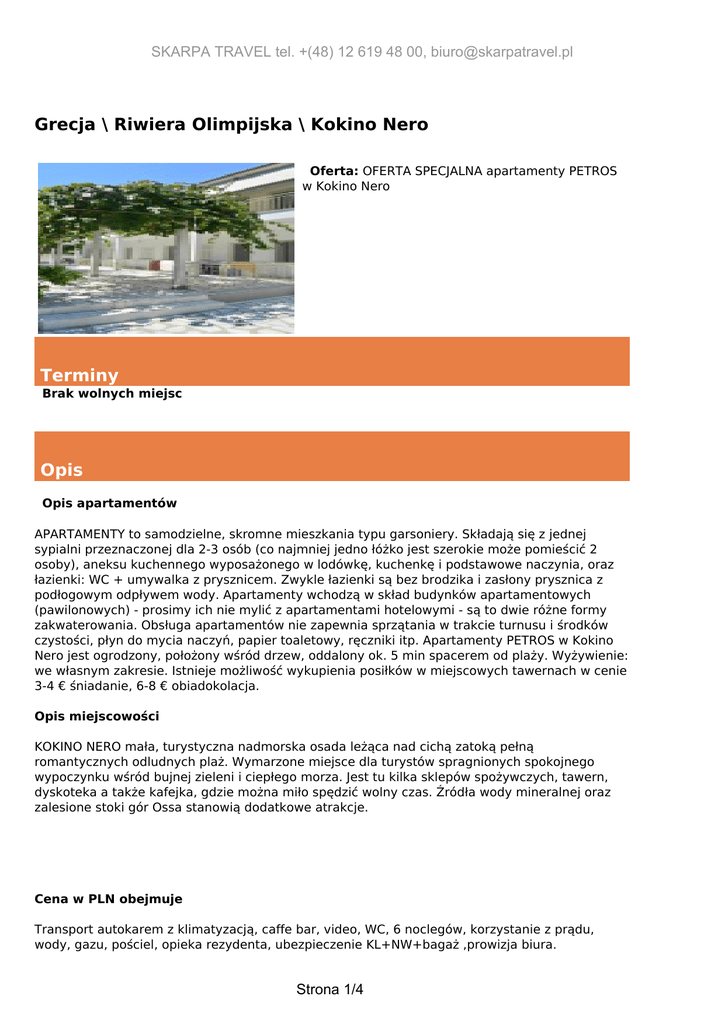 SKARPA TRAVEL tel. +(48) 12 619 48 00, biuro@skarpatravel.pl

Grecja \ Riwiera Olimpijska \ Kokino Nero

Oferta: OFERTA SPECJALNA apartamenty PETROS w Kokino Nero

Terminy

Brak wolnych miejsc

Opis

Opis apartamentów

APARTAMENTY to samodzielne, skromne mieszkania typu garsoniery. Składają się z jednej sypialni przeznaczonej dla 2-3 osób (co najmniej jedno łóżko jest szerokie może pomieścić 2 osoby), aneksu kuchennego wyposażonego w lodówkę, kuchenkę i podstawowe naczynia, oraz łazienki: WC + umywalka z prysznicem. Zwykle łazienki są bez brodzika i zasłony prysznica z podłogowym odpływem wody. Apartamenty wchodzą w skład budynków apartamentowych (pawilonowych) - prosimy ich nie mylić z apartamentami hotelowymi - są to dwie różne formy zakwaterowania. Obsługa apartamentów nie zapewnia sprzątania w trakcie turnusu i środków czystości, płyn do mycia naczyń, papier toaletowy, ręczniki itp. Apartamenty PETROS w Kokino Nero jest ogrodzony, położony wśród drzew, oddalony ok. 5 min spacerem od plaży. Wyżywienie: we własnym zakresie. Istnieje możliwość wykupienia posiłków w miejscowych tawernach w cenie 3-4 € śniadanie, 6-8 € obiadokolacja.

Opis miejscowości

KOKINO NERO mała, turystyczna nadmorska osada leżąca nad cichą zatoką pełną romantycznych odludnych plaż. Wymarzone miejsce dla turystów spragnionych spokojnego wypoczynku wśród bujnej zieleni i ciepłego morza. Jest tu kilka sklepów spożywczych, tawern, dyskoteka a także kafejka, gdzie można miło spędzić wolny czas. Źródła wody mineralnej oraz zalesione stoki gór Ossa stanowią dodatkowe atrakcje.

Cena w PLN obejmuje

Transport autokarem z klimatyzacją, caffe bar, video, WC, 6 noclegów, korzystanie z prądu, wody, gazu, pościel, opieka rezydenta, ubezpieczenie KL+NW+bagaż ,prowizja biura.

Strona 1/4